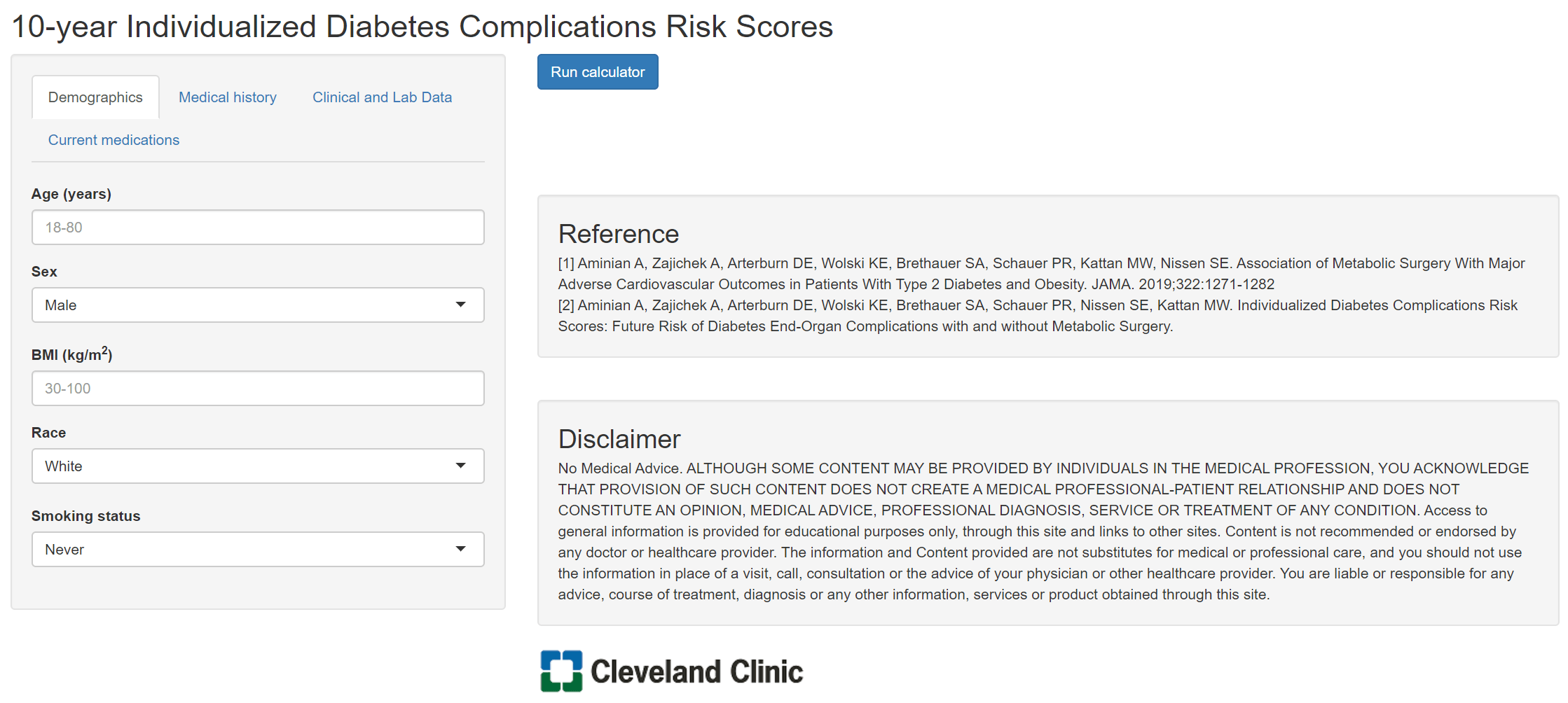 10-year Individualized Diabetes Complications Risk Scores

Demographics
Medical history
Clinical and Lab Data
Current medications

Age (years)
18-80

Sex
Male

BMI (kg/m$^2$)
30-100

Race
White

Smoking status
Never

Run calculator

Reference
[1] Aminian A, Zajichek A, Arterburn DE, Wolski KE, Brethauer SA, Schauer PR, Kattan MW, Nissen SE. Association of Metabolic Surgery With Major Adverse Cardiovascular Outcomes in Patients With Type 2 Diabetes and Obesity. JAMA. 2019;322:1271-1282
[2] Aminian A, Zajichek A, Arterburn DE, Wolski KE, Brethauer SA, Schauer PR, Nissen SE, Kattan MW. Individualized Diabetes Complications Risk Scores: Future Risk of Diabetes End-Organ Complications with and without Metabolic Surgery.

Disclaimer
No Medical Advice. ALTHOUGH SOME CONTENT MAY BE PROVIDED BY INDIVIDUALS IN THE MEDICAL PROFESSION, YOU ACKNOWLEDGE THAT PROVISION OF SUCH CONTENT DOES NOT CREATE A MEDICAL PROFESSIONAL-PATIENT RELATIONSHIP AND DOES NOT CONSTITUTE AN OPINION, MEDICAL ADVICE, PROFESSIONAL DIAGNOSIS, SERVICE OR TREATMENT OF ANY CONDITION. Access to general information is provided for educational purposes only, through this site and links to other sites. Content is not recommended or endorsed by any doctor or healthcare provider. The information and Content provided are not substitutes for medical or professional care, and you should not use the information in place of a visit, call, consultation or the advice of your physician or other healthcare provider. You are liable or responsible for any advice, course of treatment, diagnosis or any other information, services or product obtained through this site.

Cleveland Clinic